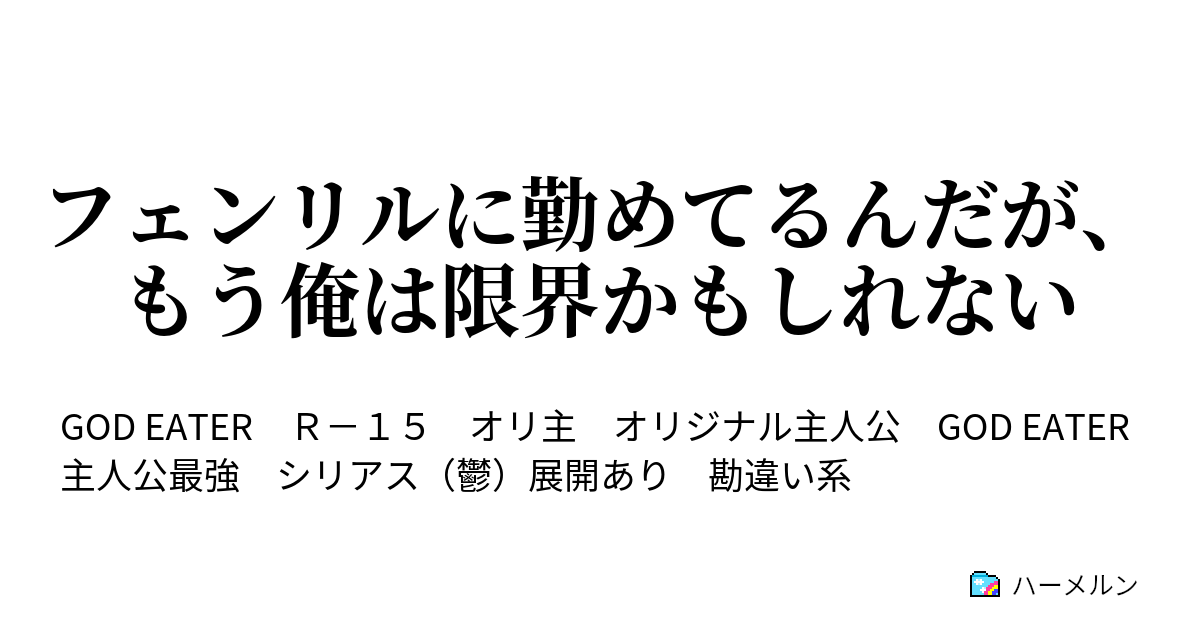 フェンリルに勤めてるんだが、もう俺は限界かもしれない

GOD EATER　Ｒ－１５　オリ主　オリジナル主人公　GOD EATER　主人公最強　シリアス（鬱）展開あり　勘違い系

ハーメルン